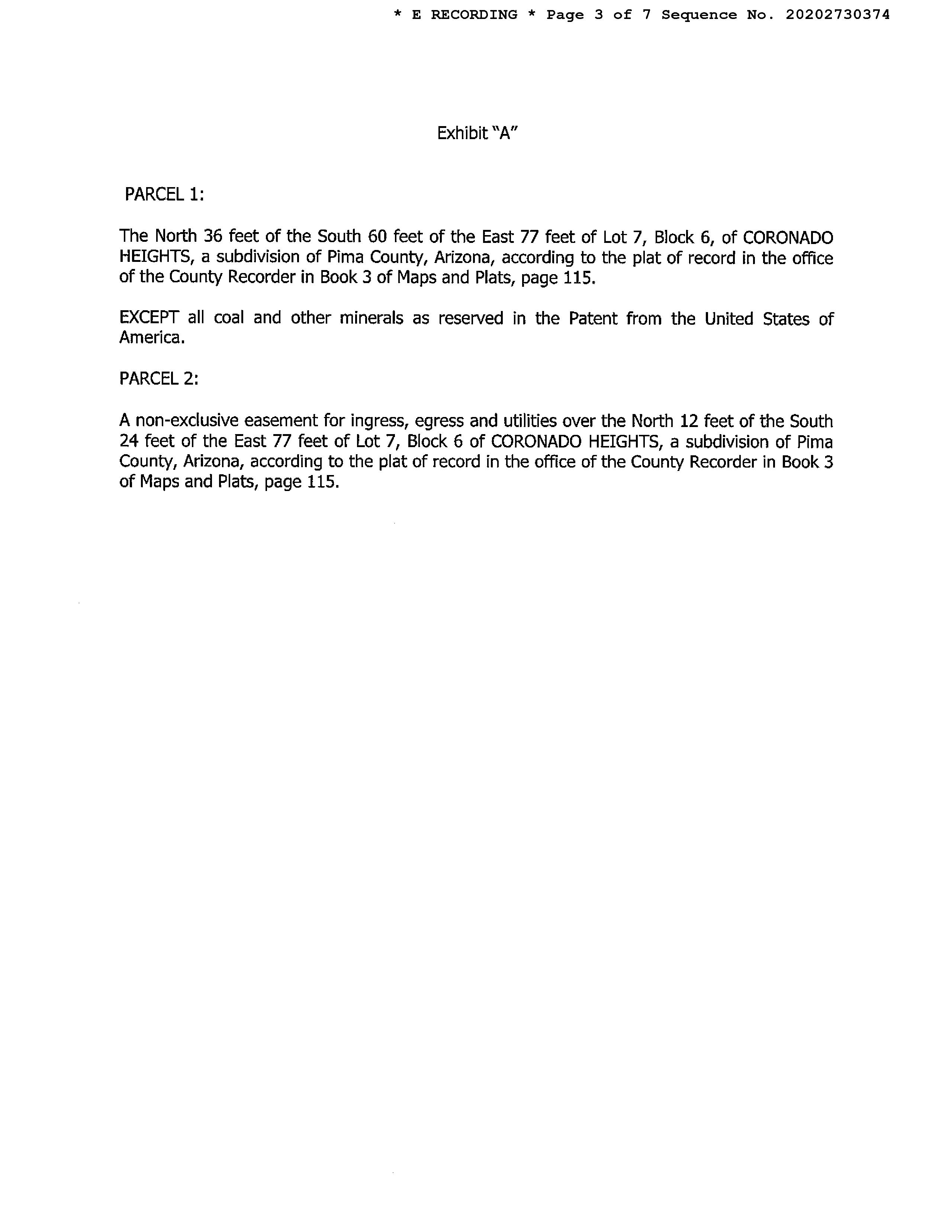 * E RECORDING * Page 3 of 7 Sequence No. 20202730374

Exhibit "A"

PARCEL 1:

The North 36 feet of the South 60 feet of the East 77 feet of Lot 7, Block 6, of CORONADO HEIGHTS, a subdivision of Pima County, Arizona, according to the plat of record in the office of the County Recorder in Book 3 of Maps and Plats, page 115.

EXCEPT all coal and other minerals as reserved in the Patent from the United States of America.

PARCEL 2:

A non-exclusive easement for ingress, egress and utilities over the North 12 feet of the South 24 feet of the East 77 feet of Lot 7, Block 6 of CORONADO HEIGHTS, a subdivision of Pima County, Arizona, according to the plat of record in the office of the County Recorder in Book 3 of Maps and Plats, page 115.